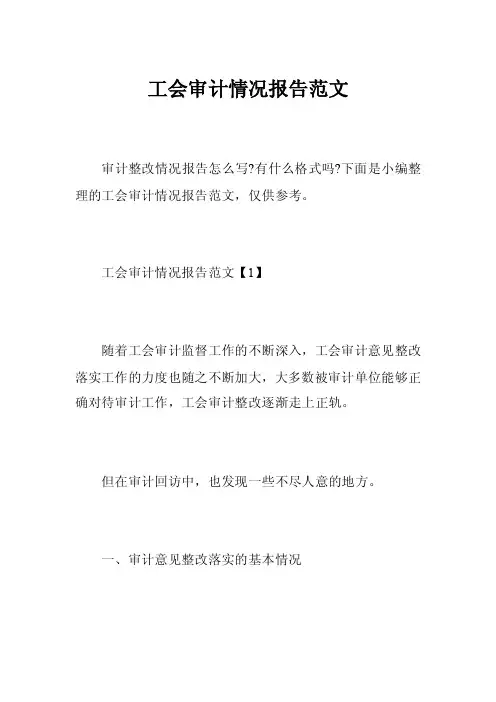 工会审计情况报告范文

审计整改情况报告怎么写?有什么格式吗?下面是小编整理的工会审计情况报告范文，仅供参考。

工会审计情况报告范文【1】

随着工会审计监督工作的不断深入，工会审计意见整改落实工作的力度也随之不断加大，大多数被审计单位能够正确对待审计工作，工会审计整改逐渐走上正轨。

但在审计回访中，也发现一些不尽人意的地方。

一、审计意见整改落实的基本情况